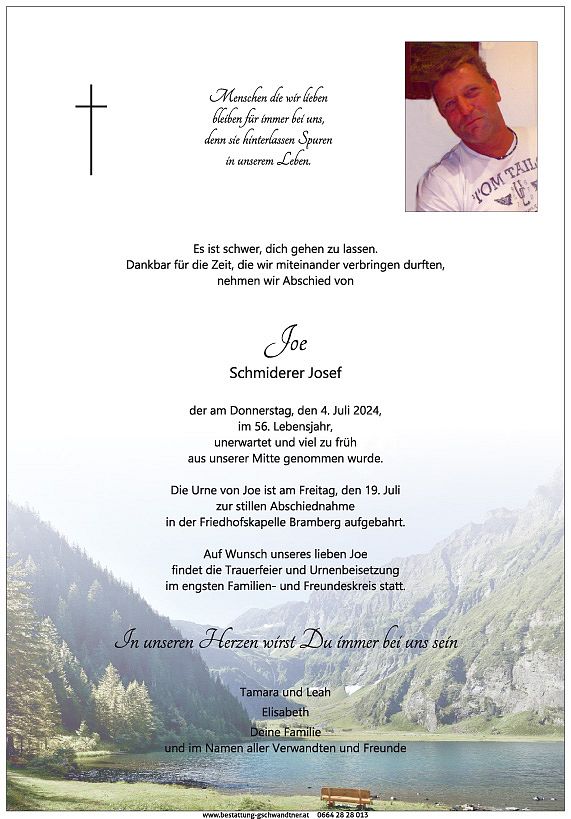 Menschen die wir lieben
bleiben für immer bei uns,
denn sie hinterlassen Spuren
in unserem Leben.

TOM TAIL

Es ist schwer, dich gehen zu lassen.
Dankbar für die Zeit, die wir miteinander verbringen durften,
nehmen wir Abschied von

Joe

Schmiderer Josef

der am Donnerstag, den 4. Juli 2024,
im 56. Lebensjahr,
unerwartet und viel zu früh
aus unserer Mitte genommen wurde.

Die Urne von Joe ist am Freitag, den 19. Juli
zur stillen Abschiednahme
in der Friedhofskapelle Bramberg aufgebahrt.

Auf Wunsch unseres lieben Joe
findet die Trauerfeier und Urnenbeisetzung
im engsten Familien- und Freundeskreis statt.

In unseren Herzen wirst Du immer bei uns sein

Tamara und Leah
Elisabeth
Deine Familie
und im Namen aller Verwandten und Freunde

www.bestattung-gschwandtner.at 0664 28 28 013